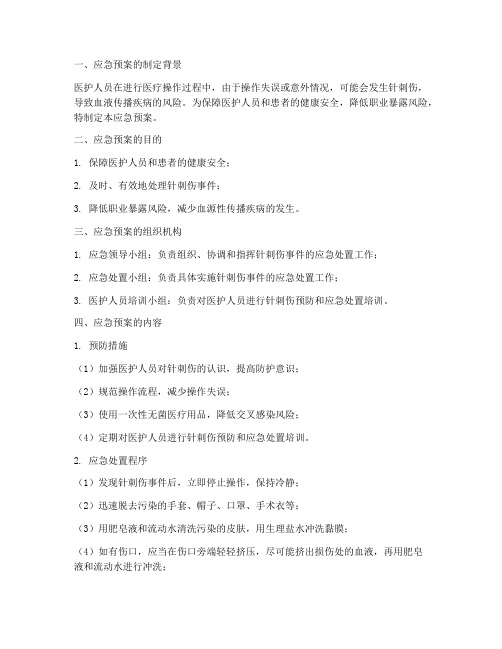 一、应急预案的制定背景

医护人员在进行医疗操作过程中，由于操作失误或意外情况，可能会发生针刺伤，导致血液传播疾病的风险。为保障医护人员和患者的健康安全，降低职业暴露风险，特制定本应急预案。

二、应急预案的目的

1. 保障医护人员和患者的健康安全；

2. 及时、有效地处理针刺伤事件；

3. 降低职业暴露风险，减少血源性传播疾病的发生。

三、应急预案的组织机构

1. 应急领导小组：负责组织、协调和指挥针刺伤事件的应急处置工作；

2. 应急处置小组：负责具体实施针刺伤事件的应急处置工作；

3. 医护人员培训小组：负责对医护人员进行针刺伤预防和应急处置培训。

四、应急预案的内容

1. 预防措施

（1）加强医护人员对针刺伤的认识，提高防护意识；

（2）规范操作流程，减少操作失误；

（3）使用一次性无菌医疗用品，降低交叉感染风险；

（4）定期对医护人员进行针刺伤预防和应急处置培训。

2. 应急处置程序

（1）发现针刺伤事件后，立即停止操作，保持冷静；

（2）迅速脱去污染的手套、帽子、口罩、手术衣等；

（3）用肥皂液和流动水清洗污染的皮肤，用生理盐水冲洗黏膜；

（4）如有伤口，应当在伤口旁端轻轻挤压，尽可能挤出损伤处的血液，再用肥皂液和流动水进行冲洗；